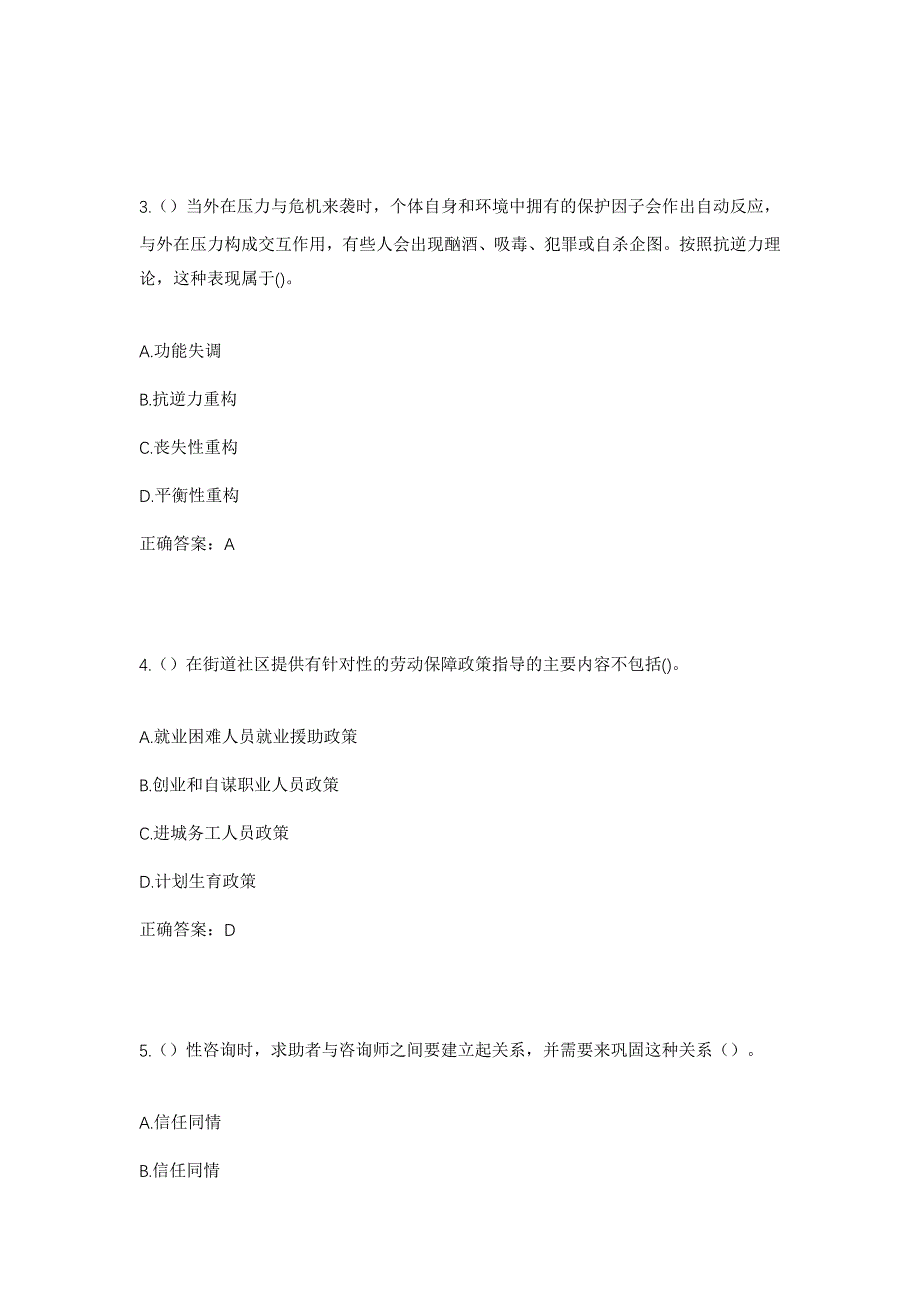 3.（）当外在压力与危机来袭时，个体自身和环境中拥有的保护因子会作出自动反应，与外在压力构成交互作用，有些人会出现酗酒、吸毒、犯罪或自杀企图。按照抗逆力理论，这种表现属于()。

A.功能失调

B.抗逆力重构

C.丧失性重构

D.平衡性重构

正确答案：A

4.（）在街道社区提供有针对性的劳动保障政策指导的主要内容不包括()。

A.就业困难人员就业援助政策

B.创业和自谋职业人员政策

C.进城务工人员政策

D.计划生育政策

正确答案：D

5.（）性咨询时，求助者与咨询师之间要建立起关系，并需要来巩固这种关系（）。

A.信任同情

B.信任同情